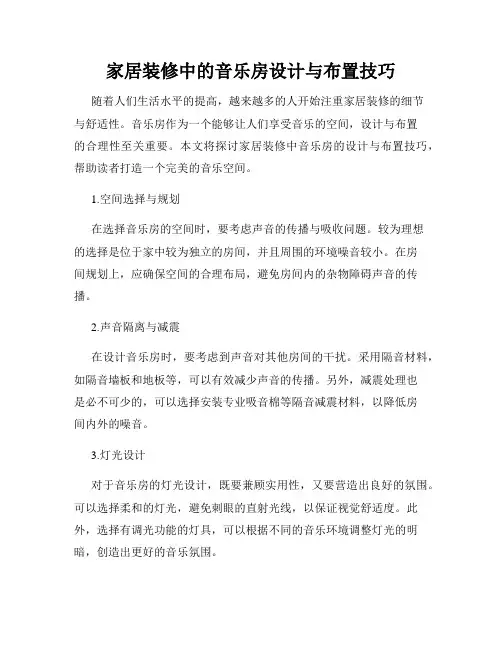 家居装修中的音乐房设计与布置技巧

随着人们生活水平的提高，越来越多的人开始注重家居装修的细节与舒适性。音乐房作为一个能够让人们享受音乐的空间，设计与布置的合理性至关重要。本文将探讨家居装修中音乐房的设计与布置技巧，帮助读者打造一个完美的音乐空间。

1.空间选择与规划

在选择音乐房的空间时，要考虑声音的传播与吸收问题。较为理想的选择是位于家中较为独立的房间，并且周围的环境噪音较小。在房间规划上，应确保空间的合理布局，避免房间内的杂物障碍声音的传播。

2.声音隔离与减震

在设计音乐房时，要考虑到声音对其他房间的干扰。采用隔音材料，如隔音墙板和地板等，可以有效减少声音的传播。另外，减震处理也是必不可少的，可以选择安装专业吸音棉等隔音减震材料，以降低房间内外的噪音。

3.灯光设计

对于音乐房的灯光设计，既要兼顾实用性，又要营造出良好的氛围。可以选择柔和的灯光，避免刺眼的直射光线，以保证视觉舒适度。此外，选择有调光功能的灯具，可以根据不同的音乐环境调整灯光的明暗，创造出更好的音乐氛围。